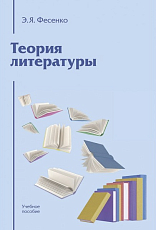 Э.Я. Фесенко

Теория литературы

Учебное пособие